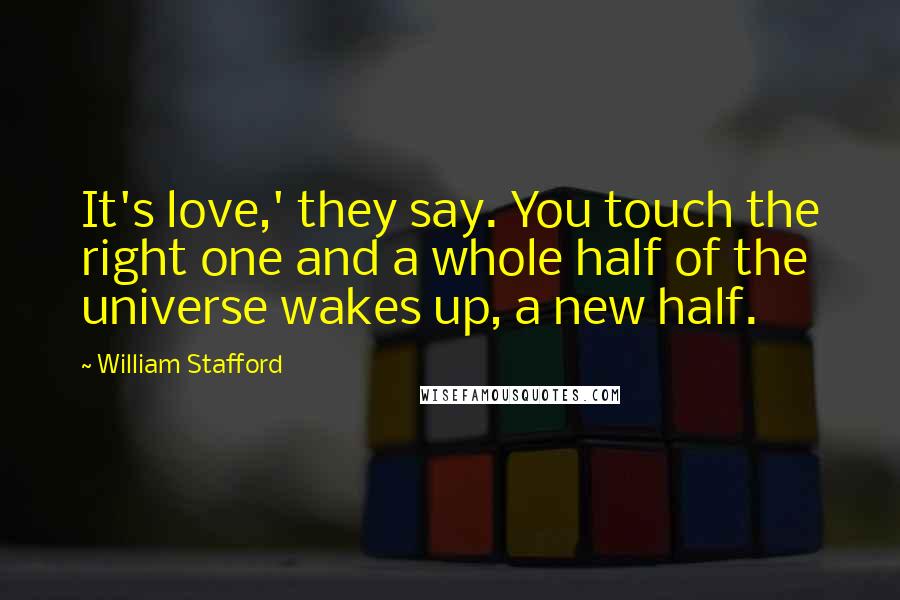 It's love,' they say. You touch the right one and a whole half of the universe wakes up, a new half.

~ William Stafford

WISEFAMOUSQUOTES.COM